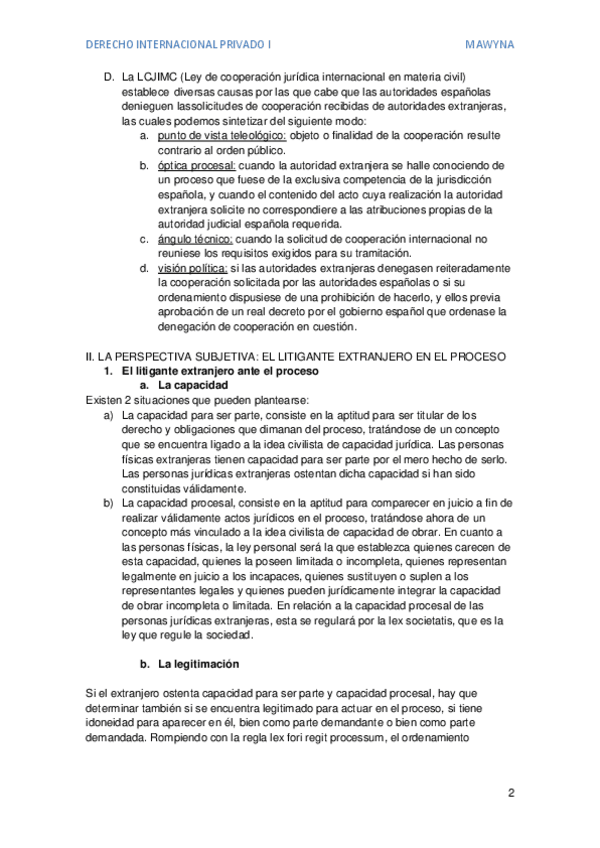 DERECHO INTERNACIONAL PRIVADO I MAWYNA

D. La LCJIMC (Ley de cooperación jurídica internacional en materia civil) establece diversas causas por las que cabe que las autoridades españolas denieguen lassolicitudes de cooperación recibidas de autoridades extranjeras, las cuales podemos sintetizar del siguiente modo:
a. punto de vista teleológico: objeto o finalidad de la cooperación resulte contrario al orden público.
b. óptica procesal: cuando la autoridad extranjera se halle conociendo de un proceso que fuese de la exclusiva competencia de la jurisdicción española, y cuando el contenido del acto cuya realización la autoridad extranjera solicite no correspondiere a las atribuciones propias de la autoridad judicial española requerida.
c. ángulo técnico: cuando la solicitud de cooperación internacional no reuniese los requisitos exigidos para su tramitación.
d. visión política: si las autoridades extranjeras denegasen reiteradamente la cooperación solicitada por las autoridades españolas o si su ordenamiento dispusiese de una prohibición de hacerlo, y ellos previa aprobación de un real decreto por el gobierno español que ordenase la denegación de cooperación en cuestión.

II. LA PERSPECTIVA SUBJETIVA: EL LITIGANTE EXTRANJERO EN EL PROCESO
1. El litigante extranjero ante el proceso
a. La capacidad
Existen 2 situaciones que pueden plantearse:
a) La capacidad para ser parte, consiste en la aptitud para ser titular de los derecho y obligaciones que dimanan del proceso, tratándose de un concepto que se encuentra ligado a la idea civilista de capacidad jurídica. Las personas físicas extranjeras tienen capacidad para ser parte por el mero hecho de serlo. Las personas jurídicas extranjeras ostentan dicha capacidad si han sido constituidas válidamente.
b) La capacidad procesal, consiste en la aptitud para comparecer en juicio a fin de realizar válidamente actos jurídicos en el proceso, tratándose ahora de un concepto más vinculado a la idea civilista de capacidad de obrar. En cuanto a las personas físicas, la ley personal será la que establezca quienes carecen de esta capacidad, quienes la poseen limitada o incompleta, quienes representan legalmente en juicio a los incapaces, quienes sustituyen o suplen a los representantes legales y quienes pueden jurídicamente integrar la capacidad de obrar incompleta o limitada. En relación a la capacidad procesal de las personas jurídicas extranjeras, esta se regulará por la lex societatis, que es la ley que regule la sociedad.

b. La legitimación

Si el extranjero ostenta capacidad para ser parte y capacidad procesal, hay que determinar también si se encuentra legitimado para actuar en el proceso, si tiene idoneidad para aparecer en él, bien como parte demandante o bien como parte demandada. Rompiendo con la regla lex fori regit processum, el ordenamiento

2